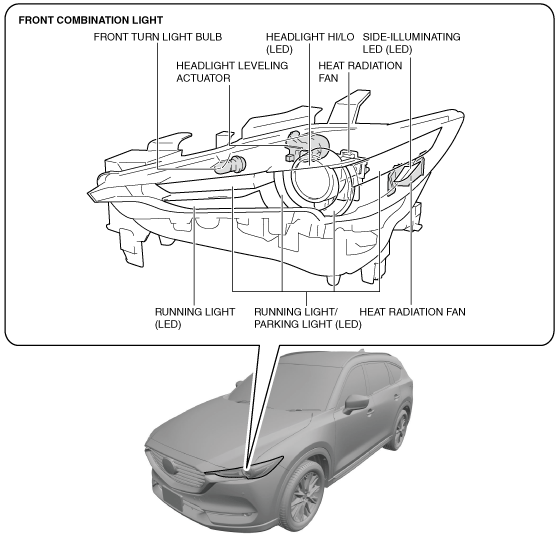 FRONT COMBINATION LIGHT

FRONT TURN LIGHT BULB

HEADLIGHT HI/LO (LED)

SIDE-ILLUMINATING LED (LED)

HEADLIGHT LEVELING ACTUATOR

HEAT RADIATION FAN

RUNNING LIGHT (LED)

RUNNING LIGHT/ PARKING LIGHT (LED)

HEAT RADIATION FAN